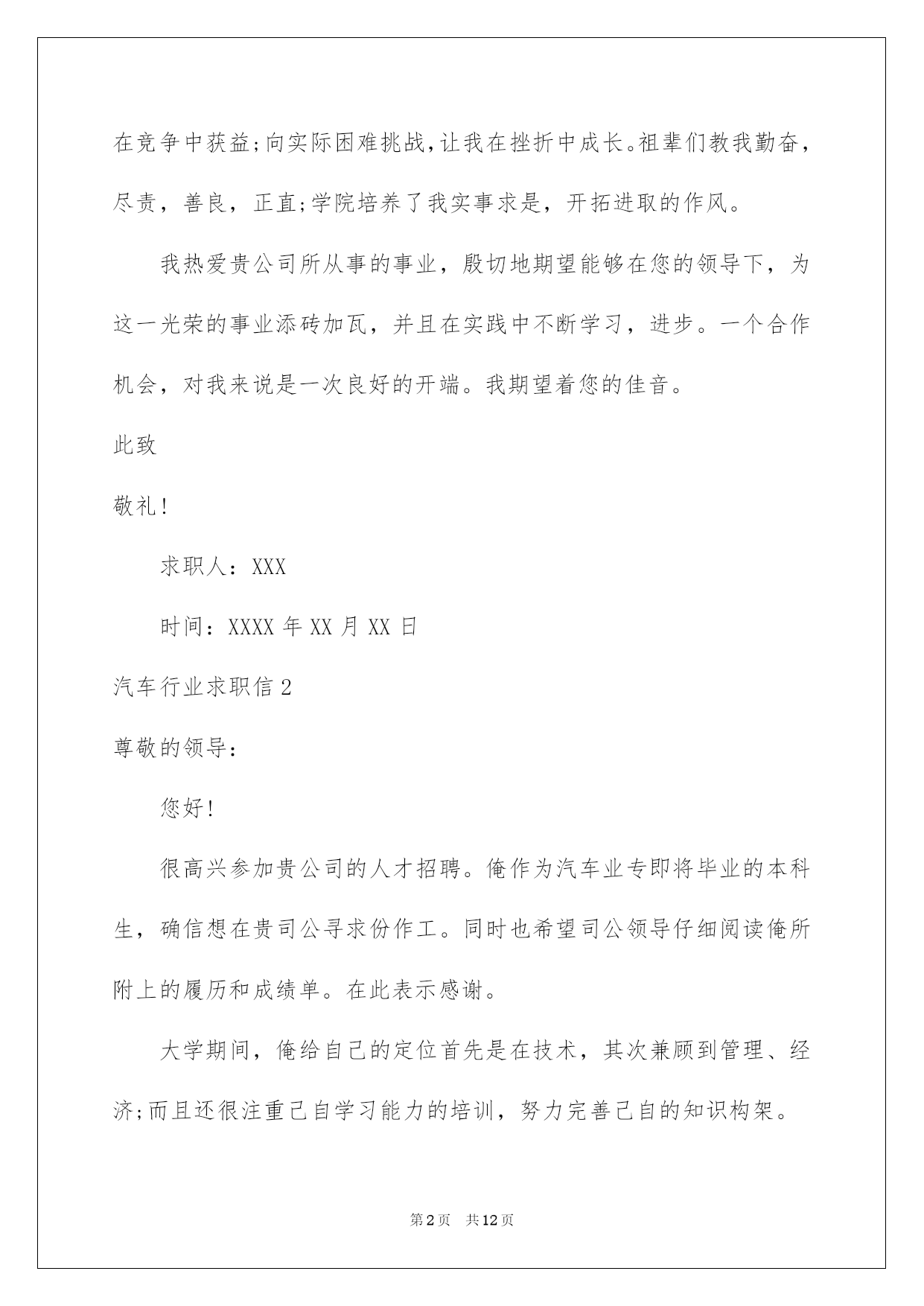 在竞争中获益;向实际困难挑战,让我在挫折中成长。祖辈们教我勤奋,尽责，善良，正直;学院培养了我实事求是，开拓进取的作风。

我热爱贵公司所从事的事业，殷切地期望能够在您的领导下，为这一光荣的事业添砖加瓦，并且在实践中不断学习，进步。一个合作机会，对我来说是一次良好的开端。我期望着您的佳音。

此致

敬礼!

求职人：XXX

时间：XXXX 年 XX 月 XX 日

汽车行业求职信 2

尊敬的领导:

您好!

很高兴参加贵公司的人才招聘。俺作为汽车业专即将毕业的本科生，确信想在贵司公寻求份作工。同时也希望司公领导仔细阅读俺所附上的履历和成绩单。在此表示感谢。

大学期间，俺给自己的定位首先是在技术，其次兼顾到管理、经济;而且还很注重己自学习能力的培训，努力完善己自的知识构架。

第 2 页　共 12 页